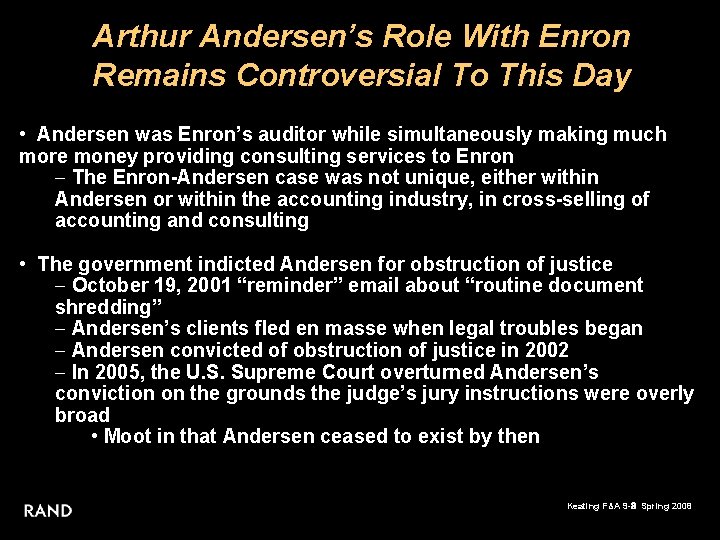 Arthur Andersen's Role With Enron Remains Controversial To This Day

• Andersen was Enron's auditor while simultaneously making much more money providing consulting services to Enron
– The Enron-Andersen case was not unique, either within Andersen or within the accounting industry, in cross-selling of accounting and consulting

• The government indicted Andersen for obstruction of justice
– October 19, 2001 "reminder" email about "routine document shredding"
– Andersen's clients fled en masse when legal troubles began
– Andersen convicted of obstruction of justice in 2002
– In 2005, the U.S. Supreme Court overturned Andersen's conviction on the grounds the judge's jury instructions were overly broad
• Moot in that Andersen ceased to exist by then

RAND

Keating F&A 9-8 Spring 2008